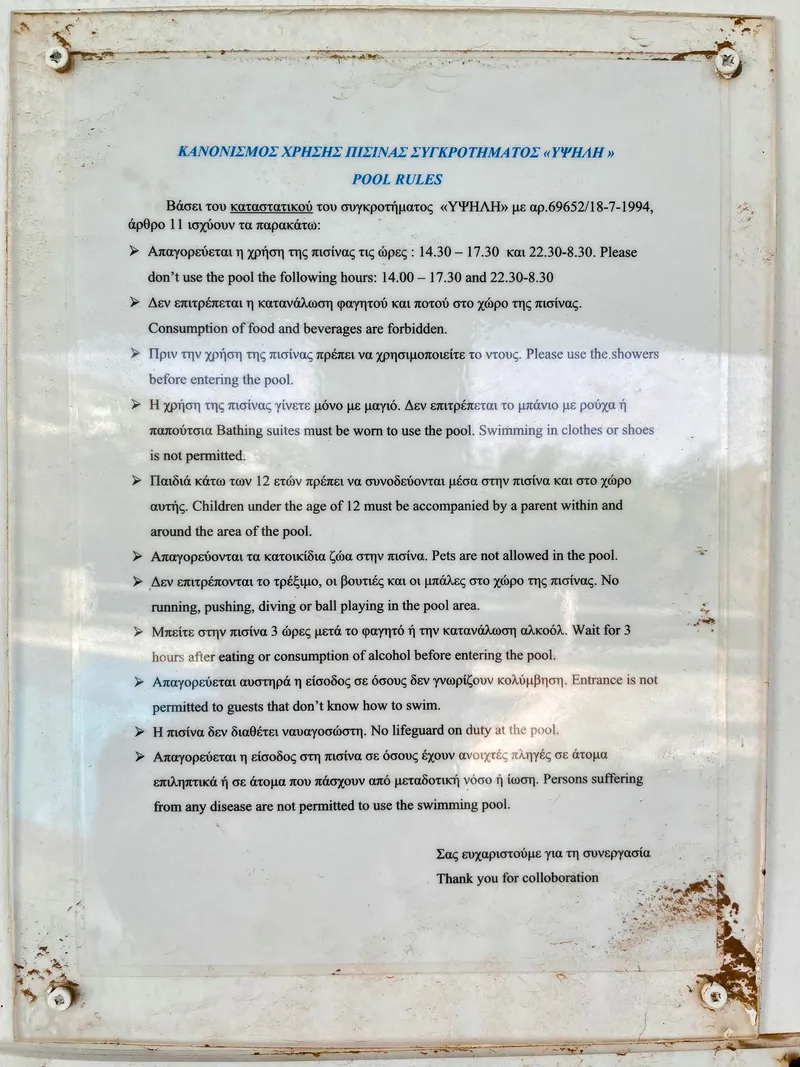 ΚΑΝΟΝΙΣΜΟΣ ΧΡΗΣΗΣ ΠΙΣΙΝΑΣ ΣΥΓΚΡΟΤΗΜΑΤΟΣ «ΥΨΗΛΗ »
POOL RULES

Βάσει του καταστατικού του συγκροτήματος «ΥΨΗΛΗ» με αρ.69652/18-7-1994, άρθρο 11 ισχύουν τα παρακάτω:

➢ Απαγορεύεται η χρήση της πισίνας τις ώρες : 14.30 – 17.30 και 22.30-8.30. Please don't use the pool the following hours: 14.00 – 17.30 and 22.30-8.30

➢ Δεν επιτρέπεται η κατανάλωση φαγητού και ποτού στο χώρο της πισίνας. Consumption of food and beverages are forbidden.

➢ Πριν την χρήση της πισίνας πρέπει να χρησιμοποιείτε το ντους. Please use the showers before entering the pool.

➢ Η χρήση της πισίνας γίνετε μόνο με μαγιό. Δεν επιτρέπεται το μπάνιο με ρούχα ή παπούτσια Bathing suites must be worn to use the pool. Swimming in clothes or shoes is not permitted.

➢ Παιδιά κάτω των 12 ετών πρέπει να συνοδεύονται μέσα στην πισίνα και στο χώρο αυτής. Children under the age of 12 must be accompanied by a parent within and around the area of the pool.

➢ Απαγορεύονται τα κατοικίδια ζώα στην πισίνα. Pets are not allowed in the pool.

➢ Δεν επιτρέπονται το τρέξιμο, οι βουτιές και οι μπάλες στο χώρο της πισίνας. No running, pushing, diving or ball playing in the pool area.

➢ Μπείτε στην πισίνα 3 ώρες μετά το φαγητό ή την κατανάλωση αλκοόλ. Wait for 3 hours after eating or consumption of alcohol before entering the pool.

➢ Απαγορεύεται αυστηρά η είσοδος σε όσους δεν γνωρίζουν κολύμβηση. Entrance is not permitted to guests that don't know how to swim.

➢ Η πισίνα δεν διαθέτει ναυαγοσώστη. No lifeguard on duty at the pool.

➢ Απαγορεύεται η είσοδος στη πισίνα σε όσους έχουν ανοιχτές πληγές σε άτομα επιληπτικά ή σε άτομα που πάσχουν από μεταδοτική νόσο ή ίωση. Persons suffering from any disease are not permitted to use the swimming pool.

Σας ευχαριστούμε για τη συνεργασία
Thank you for colloboration